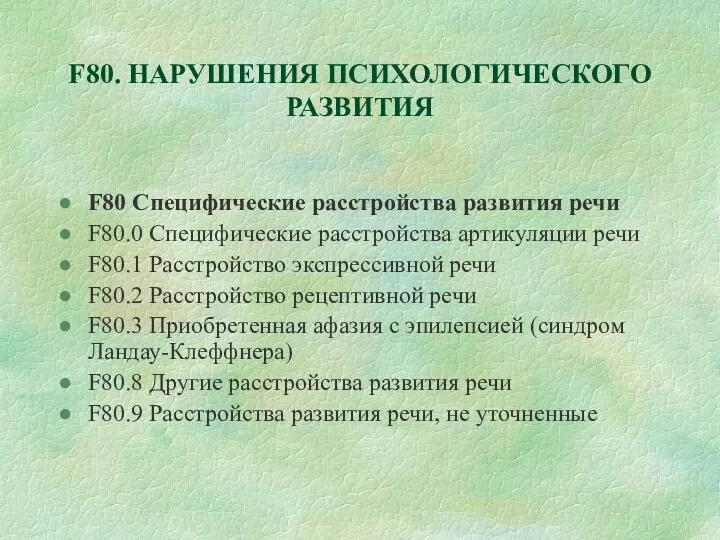 F80. НАРУШЕНИЯ ПСИХОЛОГИЧЕСКОГО РАЗВИТИЯ

- F80 Специфические расстройства развития речи
- F80.0 Специфические расстройства артикуляции речи
- F80.1 Расстройство экспрессивной речи
- F80.2 Расстройство рецептивной речи
- F80.3 Приобретенная афазия с эпилепсией (синдром Ландау-Клеффнера)
- F80.8 Другие расстройства развития речи
- F80.9 Расстройства развития речи, не уточненные